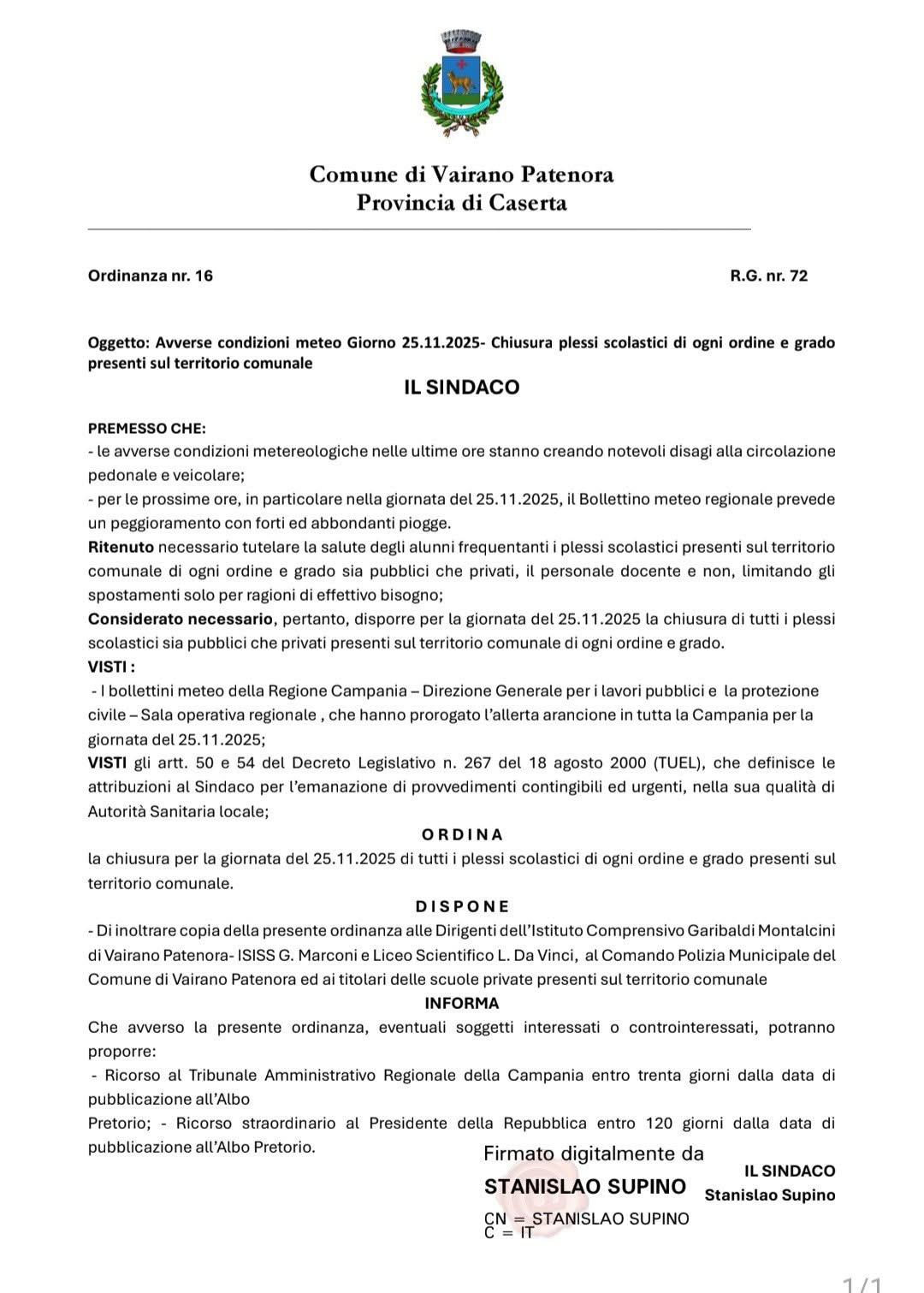 Comune di Vairano Patenora
Provincia di Caserta

Ordinanza nr. 16

R.G. nr. 72

Oggetto: Avverse condizioni meteo Giorno 25.11.2025- Chiusura plessi scolastici di ogni ordine e grado presenti sul territorio comunale

IL SINDACO

PREMESSO CHE:
- le avverse condizioni metereologiche nelle ultime ore stanno creando notevoli disagi alla circolazione pedonale e veicolare;
- per le prossime ore, in particolare nella giornata del 25.11.2025, il Bollettino meteo regionale prevede un peggioramento con forti ed abbondanti piogge.
Ritenuto necessario tutelare la salute degli alunni frequentanti i plessi scolastici presenti sul territorio comunale di ogni ordine e grado sia pubblici che privati, il personale docente e non, limitando gli spostamenti solo per ragioni di effettivo bisogno;
Considerato necessario, pertanto, disporre per la giornata del 25.11.2025 la chiusura di tutti i plessi scolastici sia pubblici che privati presenti sul territorio comunale di ogni ordine e grado.
VISTI :
- I bollettini meteo della Regione Campania – Direzione Generale per i lavori pubblici e la protezione civile – Sala operativa regionale , che hanno prorogato l'allerta arancione in tutta la Campania per la giornata del 25.11.2025;
VISTI gli artt. 50 e 54 del Decreto Legislativo n. 267 del 18 agosto 2000 (TUEL), che definisce le attribuzioni al Sindaco per l'emanazione di provvedimenti contingibili ed urgenti, nella sua qualità di Autorità Sanitaria locale;

ORDINA

la chiusura per la giornata del 25.11.2025 di tutti i plessi scolastici di ogni ordine e grado presenti sul territorio comunale.

DISPONE

- Di inoltrare copia della presente ordinanza alle Dirigenti dell'Istituto Comprensivo Garibaldi Montalcini di Vairano Patenora- ISISS G. Marconi e Liceo Scientifico L. Da Vinci, al Comando Polizia Municipale del Comune di Vairano Patenora ed ai titolari delle scuole private presenti sul territorio comunale

INFORMA

Che avverso la presente ordinanza, eventuali soggetti interessati o controinteressati, potranno proporre:
- Ricorso al Tribunale Amministrativo Regionale della Campania entro trenta giorni dalla data di pubblicazione all'Albo
Pretorio; - Ricorso straordinario al Presidente della Repubblica entro 120 giorni dalla data di pubblicazione all'Albo Pretorio.

Firmato digitalmente da
STANISLAO SUPINO
CN = STANISLAO SUPINO
C = IT

IL SINDACO
Stanislao Supino

1/1